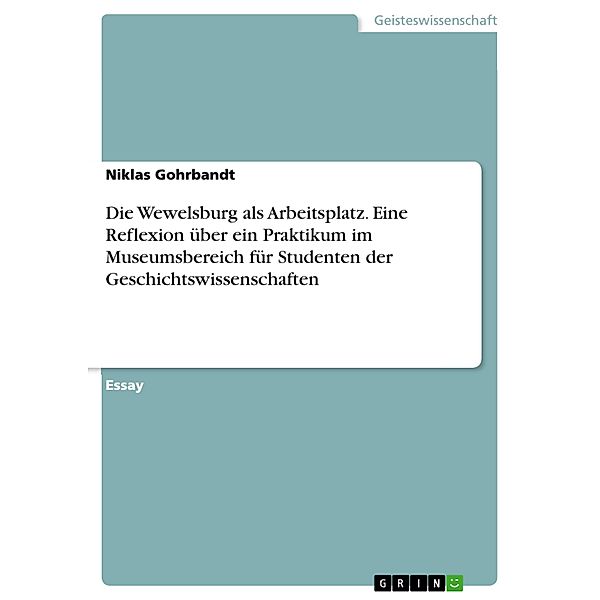 Geisteswissenschaft

Niklas Gohrbandt

Die Wewelsburg als Arbeitsplatz. Eine Reflexion über ein Praktikum im Museumsbereich für Studenten der Geschichtswissenschaften

Essay

GRIN